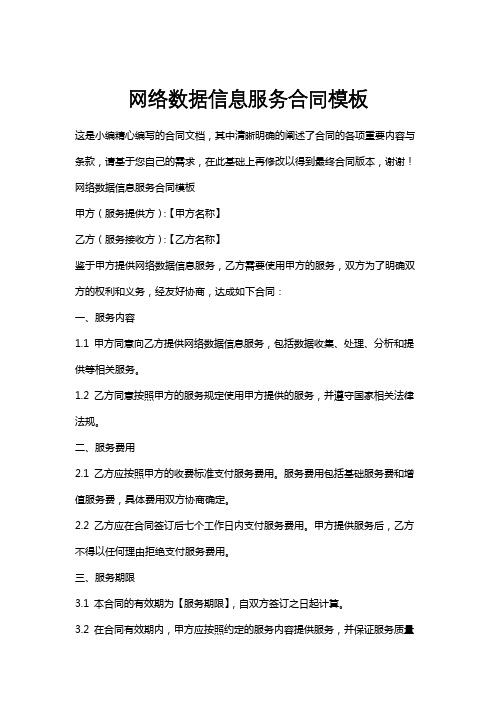 网络数据信息服务合同模板

这是小编精心编写的合同文档，其中清晰明确的阐述了合同的各项重要内容与条款，请基于您自己的需求，在此基础上再修改以得到最终合同版本，谢谢！

网络数据信息服务合同模板

甲方（服务提供方）:【甲方名称】

乙方（服务接收方）:【乙方名称】

鉴于甲方提供网络数据信息服务，乙方需要使用甲方的服务，双方为了明确双方的权利和义务，经友好协商，达成如下合同：

一、服务内容

1.1 甲方同意向乙方提供网络数据信息服务，包括数据收集、处理、分析和提供等相关服务。

1.2 乙方同意按照甲方的服务规定使用甲方提供的服务，并遵守国家相关法律法规。

二、服务费用

2.1 乙方应按照甲方的收费标准支付服务费用。服务费用包括基础服务费和增值服务费，具体费用双方协商确定。

2.2 乙方应在合同签订后七个工作日内支付服务费用。甲方提供服务后，乙方不得以任何理由拒绝支付服务费用。

三、服务期限

3.1 本合同的有效期为【服务期限】，自双方签订之日起计算。

3.2 在合同有效期内，甲方应按照约定的服务内容提供服务，并保证服务质量